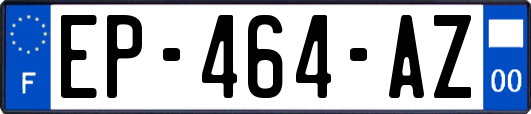 F
EP-464-AZ
00